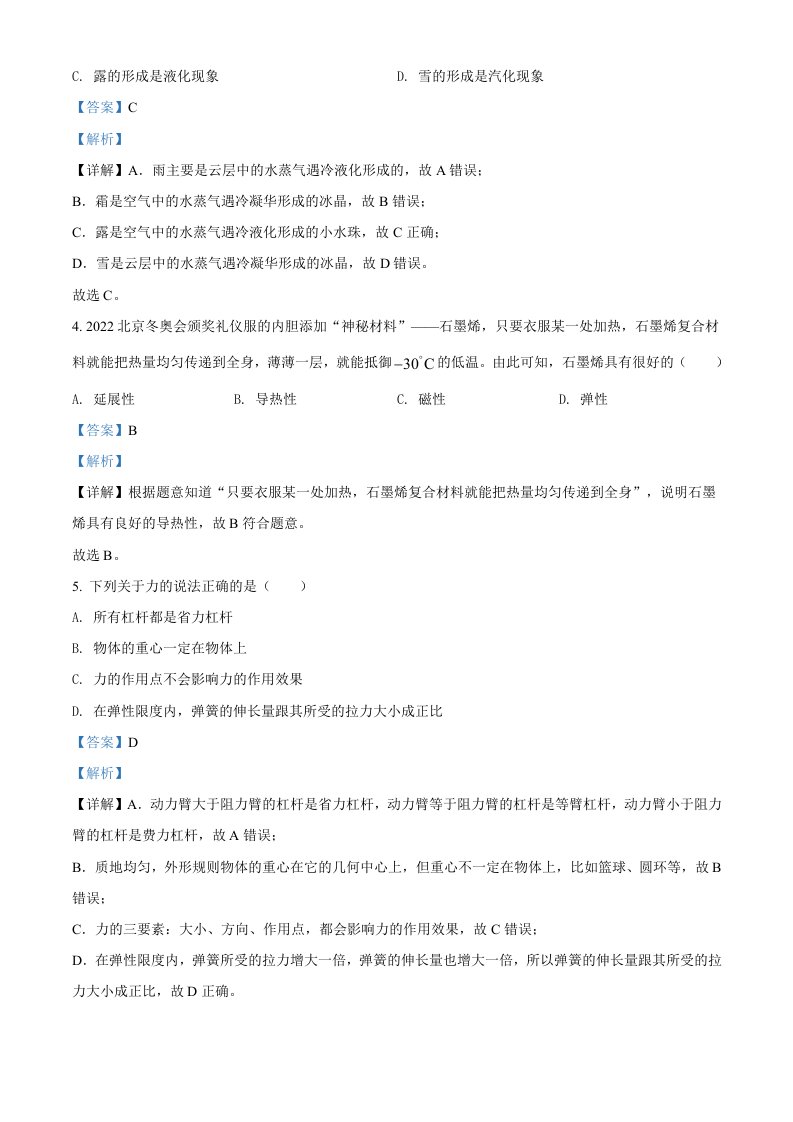 C. 露的形成是液化现象

D. 雪的形成是汽化现象

【答案】C

【解析】

【详解】A．雨主要是云层中的水蒸气遇冷液化形成的，故 A 错误；

B．霜是空气中的水蒸气遇冷凝华形成的冰晶，故 B 错误；

C．露是空气中的水蒸气遇冷液化形成的小水珠，故 C 正确；

D．雪是云层中的水蒸气遇冷凝华形成的冰晶，故 D 错误。

故选 C。

4. 2022 北京冬奥会颁奖礼仪服的内胆添加“神秘材料”——石墨烯，只要衣服某一处加热，石墨烯复合材料就能把热量均匀传递到全身，薄薄一层，就能抵御$-30^{\circ}C$的低温。由此可知，石墨烯具有很好的（　　）

A. 延展性

B. 导热性

C. 磁性

D. 弹性

【答案】B

【解析】

【详解】根据题意知道“只要衣服某一处加热，石墨烯复合材料就能把热量均匀传递到全身”，说明石墨烯具有良好的导热性，故 B 符合题意。

故选 B。

5. 下列关于力的说法正确的是（　　）

A. 所有杠杆都是省力杠杆

B. 物体的重心一定在物体上

C. 力的作用点不会影响力的作用效果

D. 在弹性限度内，弹簧的伸长量跟其所受的拉力大小成正比

【答案】D

【解析】

【详解】A．动力臂大于阻力臂的杠杆是省力杠杆，动力臂等于阻力臂的杠杆是等臂杠杆，动力臂小于阻力臂的杠杆是费力杠杆，故 A 错误；

B．质地均匀，外形规则物体的重心在它的几何中心上，但重心不一定在物体上，比如篮球、圆环等，故 B 错误；

C．力的三要素：大小、方向、作用点，都会影响力的作用效果，故 C 错误；

D．在弹性限度内，弹簧所受的拉力增大一倍，弹簧的伸长量也增大一倍，所以弹簧的伸长量跟其所受的拉力大小成正比，故 D 正确。